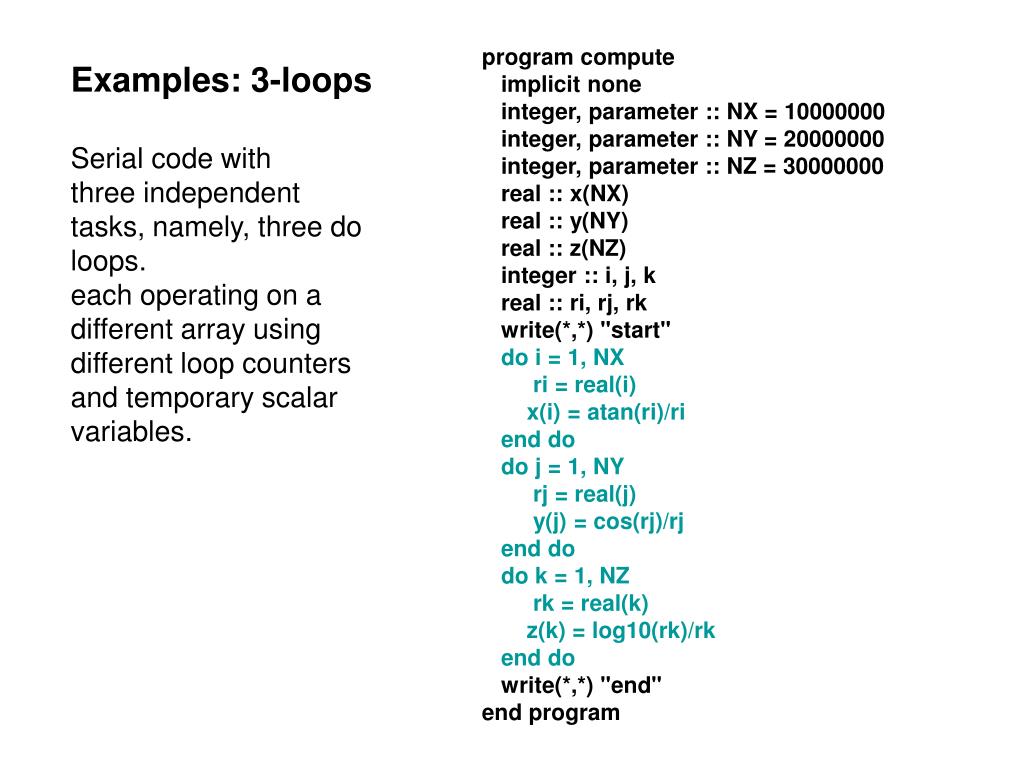 Examples: 3-loops

Serial code with three independent tasks, namely, three do loops.
each operating on a different array using different loop counters and temporary scalar variables.

program compute
implicit none
integer, parameter :: NX = 10000000
integer, parameter :: NY = 20000000
integer, parameter :: NZ = 30000000
real :: x(NX)
real :: y(NY)
real :: z(NZ)
integer :: i, j, k
real :: ri, rj, rk
write(*,*) "start"
do i = 1, NX
ri = real(i)
x(i) = atan(ri)/ri
end do
do j = 1, NY
rj = real(j)
y(j) = cos(rj)/rj
end do
do k = 1, NZ
rk = real(k)
z(k) = log10(rk)/rk
end do
write(*,*) "end"
end program